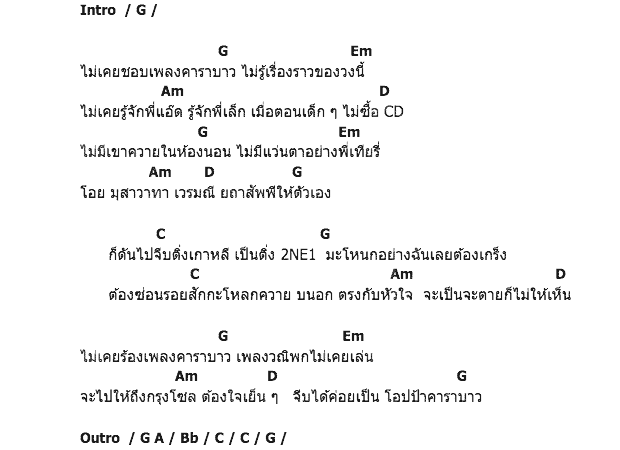 Intro / G /

G Em
ไม่เคยชอบเพลงคาราบาว ไม่รู้เรื่องราวของวงนี้
Am D
ไม่เคยรู้จักพี่แอ๊ด รู้จักพี่เล็ก เมื่อตอนเด็ก ๆ ไม่ซื้อ CD
G Em
ไม่มีเขาควายในห้องนอน ไม่มีแว่นตาอย่างพี่เทียรี่
Am D G
โอย มุสาวาทา เวรมณี ยถาสัพพีให้ตัวเอง

C G
ก็ดันไปจีบติ่งเกาหลี เป็นติ่ง 2NE1 มะโหนกอย่างฉันเลยต้องเกร็ง
C Am D
ต้องซ่อนรอยสักกะโหลกควาย บนอก ตรงกับหัวใจ จะเป็นจะตายก็ไม่ให้เห็น

G Em
ไม่เคยร้องเพลงคาราบาว เพลงวณิพกไม่เคยเล่น
Am D G
จะไปให้ถึงกรุงโซล ต้องใจเย็น ๆ จีบได้ค่อยเป็น โอปป้าคาราบาว

Outro / G A / Bb / C / C / G /